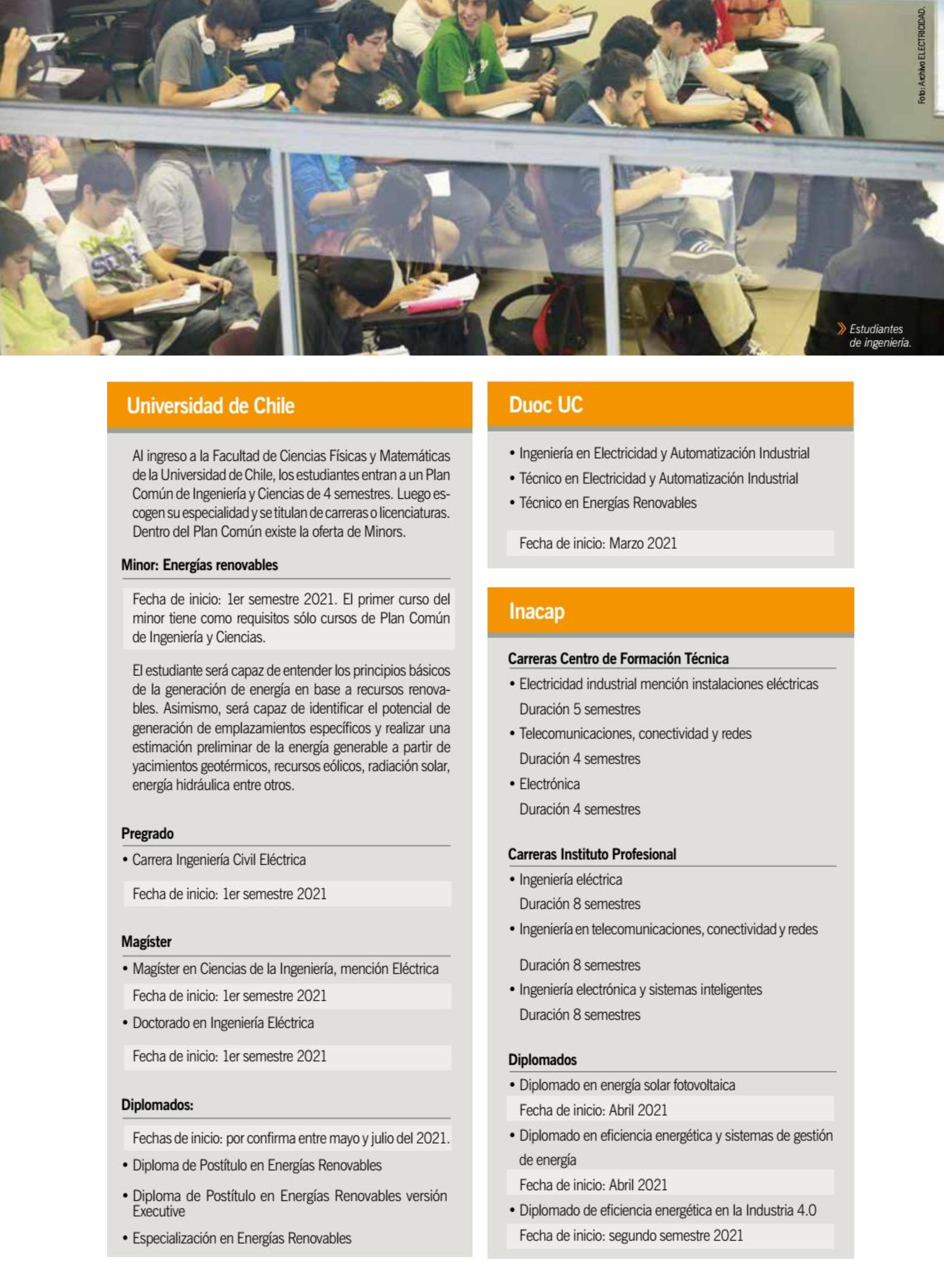 Foto: Archivo ELECTRICIDAD.

Estudiantes de ingeniería.

Universidad de Chile

Al ingreso a la Facultad de Ciencias Físicas y Matemáticas de la Universidad de Chile, los estudiantes entran a un Plan Común de Ingeniería y Ciencias de 4 semestres. Luego escogen su especialidad y se titulan de carreras o licenciaturas. Dentro del Plan Común existe la oferta de Minors.

Minor: Energías renovables

Fecha de inicio: 1er semestre 2021. El primer curso del minor tiene como requisitos sólo cursos de Plan Común de Ingeniería y Ciencias.

El estudiante será capaz de entender los principios básicos de la generación de energía en base a recursos renovables. Asimismo, será capaz de identificar el potencial de generación de emplazamientos específicos y realizar una estimación preliminar de la energía generable a partir de yacimientos geotérmicos, recursos eólicos, radiación solar, energía hidráulica entre otros.

Pregrado

• Carrera Ingeniería Civil Eléctrica

Fecha de inicio: 1er semestre 2021

Magíster

• Magíster en Ciencias de la Ingeniería, mención Eléctrica

Fecha de inicio: 1er semestre 2021

• Doctorado en Ingeniería Eléctrica

Fecha de inicio: 1er semestre 2021

Diplomados:

Fechas de inicio: por confirma entre mayo y julio del 2021.

• Diploma de Postítulo en Energías Renovables

• Diploma de Postítulo en Energías Renovables versión Executive

• Especialización en Energías Renovables

Duoc UC

• Ingeniería en Electricidad y Automatización Industrial

• Técnico en Electricidad y Automatización Industrial

• Técnico en Energías Renovables

Fecha de inicio: Marzo 2021

Inacap

Carreras Centro de Formación Técnica

• Electricidad industrial mención instalaciones eléctricas
Duración 5 semestres

• Telecomunicaciones, conectividad y redes
Duración 4 semestres

• Electrónica
Duración 4 semestres

Carreras Instituto Profesional

• Ingeniería eléctrica
Duración 8 semestres

• Ingeniería en telecomunicaciones, conectividad y redes
Duración 8 semestres

• Ingeniería electrónica y sistemas inteligentes
Duración 8 semestres

Diplomados

• Diplomado en energía solar fotovoltaica

Fecha de inicio: Abril 2021

• Diplomado en eficiencia energética y sistemas de gestión de energía

Fecha de inicio: Abril 2021

• Diplomado de eficiencia energética en la Industria 4.0

Fecha de inicio: segundo semestre 2021